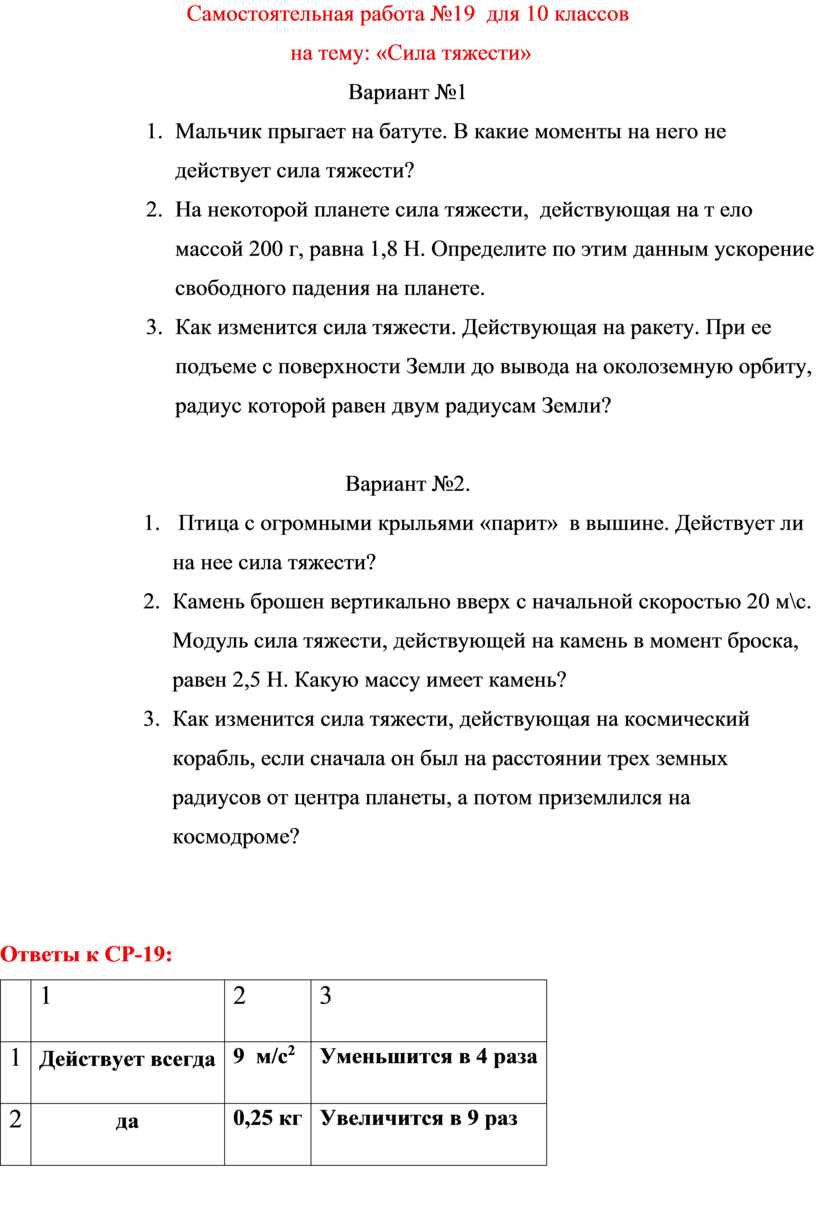 Самостоятельная работа №19 для 10 классов

на тему: «Сила тяжести»

Вариант №1

1. Мальчик прыгает на батуте. В какие моменты на него не действует сила тяжести?
2. На некоторой планете сила тяжести, действующая на т ело массой 200 г, равна 1,8 Н. Определите по этим данным ускорение свободного падения на планете.
3. Как изменится сила тяжести. Действующая на ракету. При ее подъеме с поверхности Земли до вывода на околоземную орбиту, радиус которой равен двум радиусам Земли?

Вариант №2.

1. Птица с огромными крыльями «парит» в вышине. Действует ли на нее сила тяжести?
2. Камень брошен вертикально вверх с начальной скоростью 20 м\с. Модуль сила тяжести, действующей на камень в момент броска, равен 2,5 Н. Какую массу имеет камень?
3. Как изменится сила тяжести, действующая на космический корабль, если сначала он был на расстоянии трех земных радиусов от центра планеты, а потом приземлился на космодроме?

Ответы к СР-19:

| | 1 | 2 | 3 |
|---|---|---|---|
| 1 | Действует всегда | 9 м/с$^2$ | Уменьшится в 4 раза |
| 2 | да | 0,25 кг | Увеличится в 9 раз |